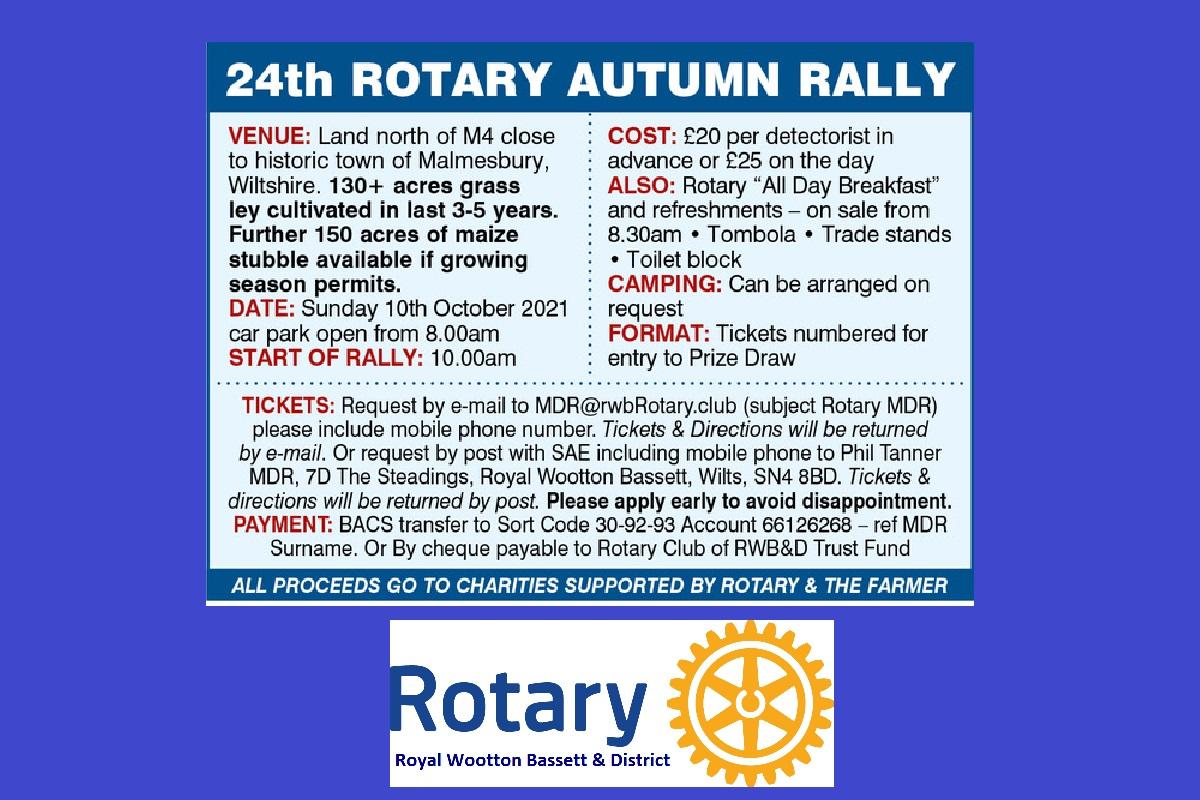 24th ROTARY AUTUMN RALLY

VENUE: Land north of M4 close to historic town of Malmesbury, Wiltshire. 130+ acres grass ley cultivated in last 3-5 years. Further 150 acres of maize stubble available if growing season permits.
DATE: Sunday 10th October 2021 car park open from 8.00am
START OF RALLY: 10.00am

COST: £20 per detectorist in advance or £25 on the day
ALSO: Rotary "All Day Breakfast" and refreshments – on sale from 8.30am • Tombola • Trade stands • Toilet block
CAMPING: Can be arranged on request
FORMAT: Tickets numbered for entry to Prize Draw

TICKETS: Request by e-mail to MDR@rwbRotary.club (subject Rotary MDR) please include mobile phone number. Tickets & Directions will be returned by e-mail. Or request by post with SAE including mobile phone to Phil Tanner MDR, 7D The Steadings, Royal Wootton Bassett, Wilts, SN4 8BD. Tickets & directions will be returned by post. Please apply early to avoid disappointment.
PAYMENT: BACS transfer to Sort Code 30-92-93 Account 66126268 – ref MDR Surname. Or By cheque payable to Rotary Club of RWB&D Trust Fund

ALL PROCEEDS GO TO CHARITIES SUPPORTED BY ROTARY & THE FARMER

Rotary
Royal Wootton Bassett & District